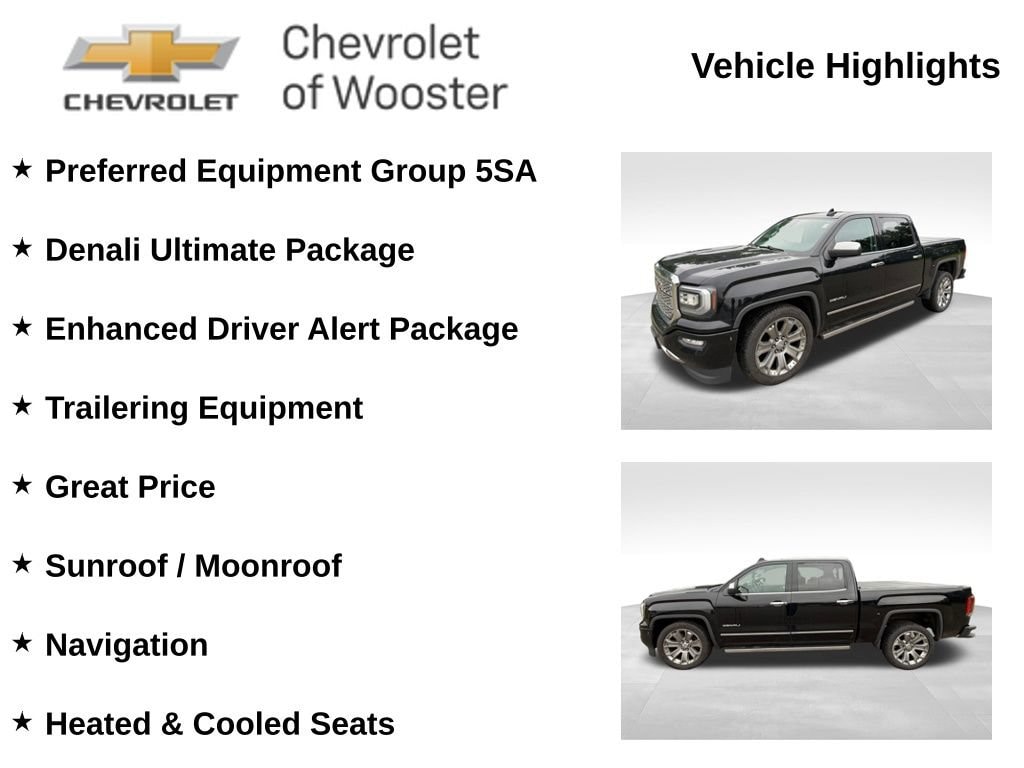 CHEVROLET

Chevrolet of Wooster

Vehicle Highlights

★ Preferred Equipment Group 5SA

★ Denali Ultimate Package

★ Enhanced Driver Alert Package

★ Trailering Equipment

★ Great Price

★ Sunroof / Moonroof

★ Navigation

★ Heated & Cooled Seats